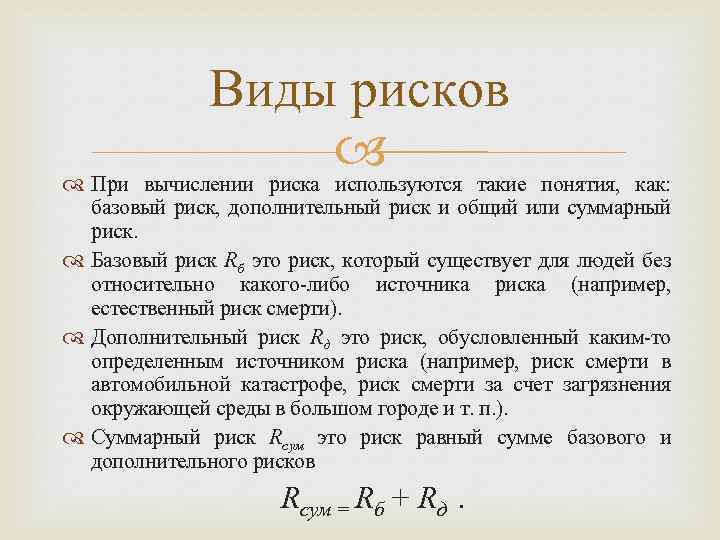 Виды рисков

При вычислении риска используются такие понятия, как: базовый риск, дополнительный риск и общий или суммарный риск.

Базовый риск $R_б$ это риск, который существует для людей без относительно какого-либо источника риска (например, естественный риск смерти).

Дополнительный риск $R_д$ это риск, обусловленный каким-то определенным источником риска (например, риск смерти в автомобильной катастрофе, риск смерти за счет загрязнения окружающей среды в большом городе и т. п.).

Суммарный риск $R_{сум}$ это риск равный сумме базового и дополнительного рисков

$R_{сум} = R_б + R_д$ .